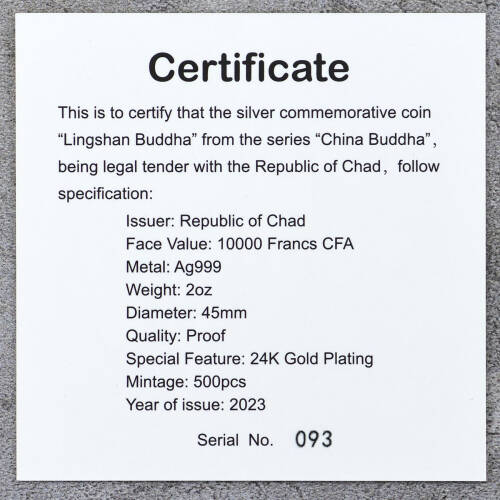 Certificate

This is to certify that the silver commemorative coin "Lingshan Buddha" from the series "China Buddha", being legal tender with the Republic of Chad, follow specification:

Issuer: Republic of Chad
Face Value: 10000 Francs CFA
Metal: Ag999
Weight: 2oz
Diameter: 45mm
Quality: Proof
Special Feature: 24K Gold Plating
Mintage: 500pcs
Year of issue: 2023

Serial No. 093